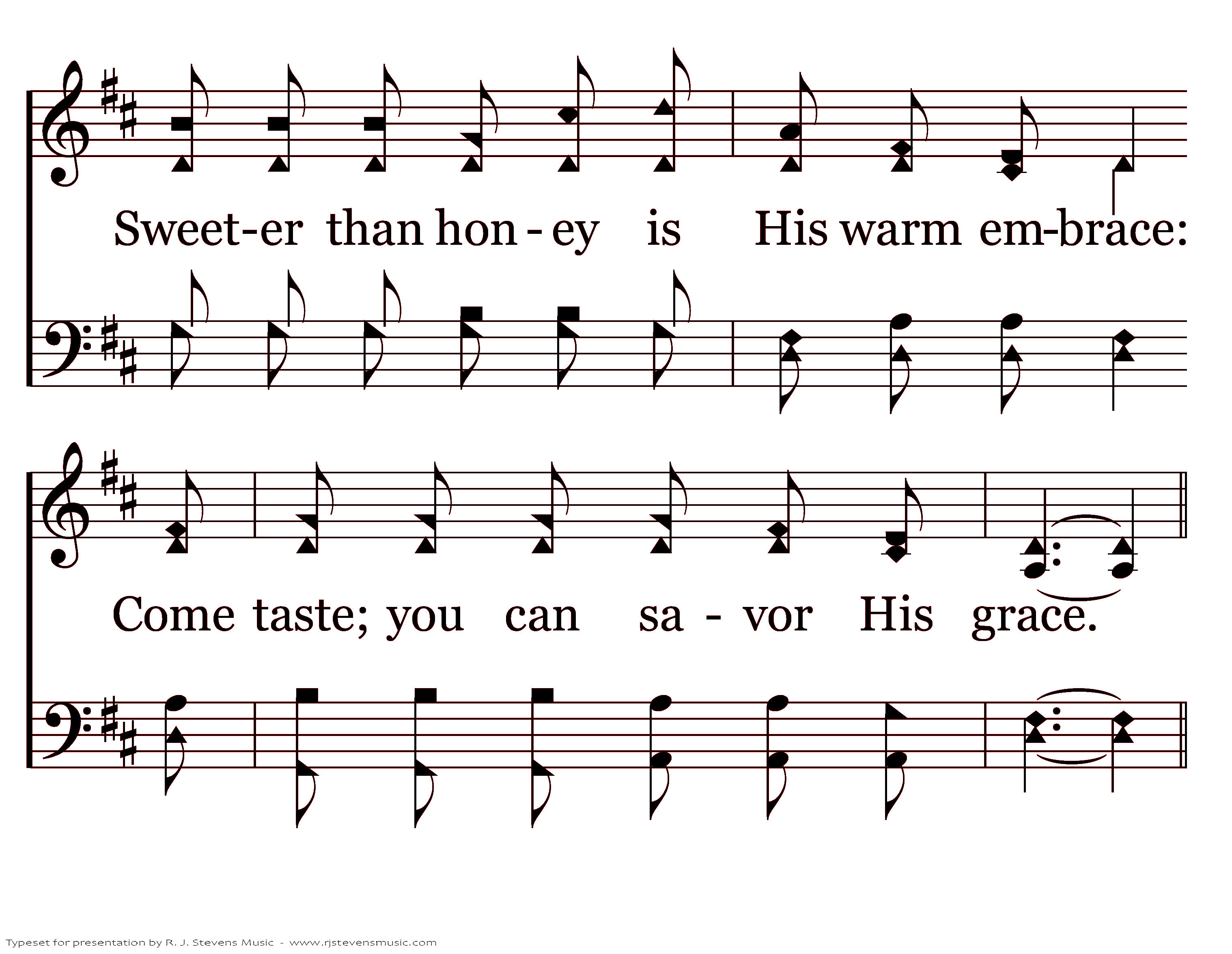 Sweet-er than hon - ey is His warm em-brace:

Come taste; you can sa - vor His grace.

Typeset for presentation by R. J. Stevens Music - www.rjstevensmusic.com